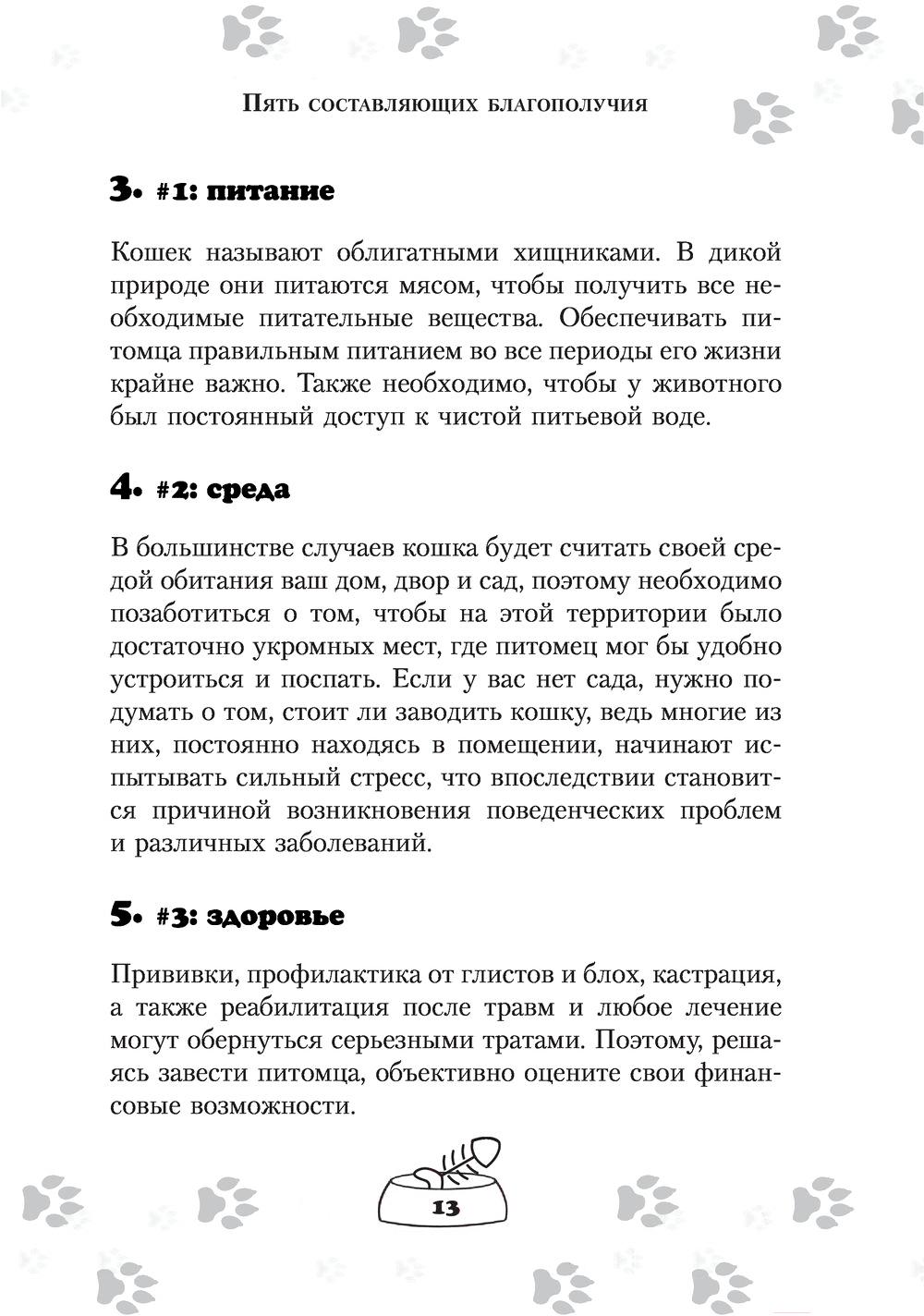 Пять составляющих благополучия

3. #1: питание

Кошек называют облигатными хищниками. В дикой природе они питаются мясом, чтобы получить все необходимые питательные вещества. Обеспечивать питомца правильным питанием во все периоды его жизни крайне важно. Также необходимо, чтобы у животного был постоянный доступ к чистой питьевой воде.

4. #2: среда

В большинстве случаев кошка будет считать своей средой обитания ваш дом, двор и сад, поэтому необходимо позаботиться о том, чтобы на этой территории было достаточно укромных мест, где питомец мог бы удобно устроиться и поспать. Если у вас нет сада, нужно подумать о том, стоит ли заводить кошку, ведь многие из них, постоянно находясь в помещении, начинают испытывать сильный стресс, что впоследствии становится причиной возникновения поведенческих проблем и различных заболеваний.

5. #3: здоровье

Прививки, профилактика от глистов и блох, кастрация, а также реабилитация после травм и любое лечение могут обернуться серьезными тратами. Поэтому, решаясь завести питомца, объективно оцените свои финансовые возможности.

13